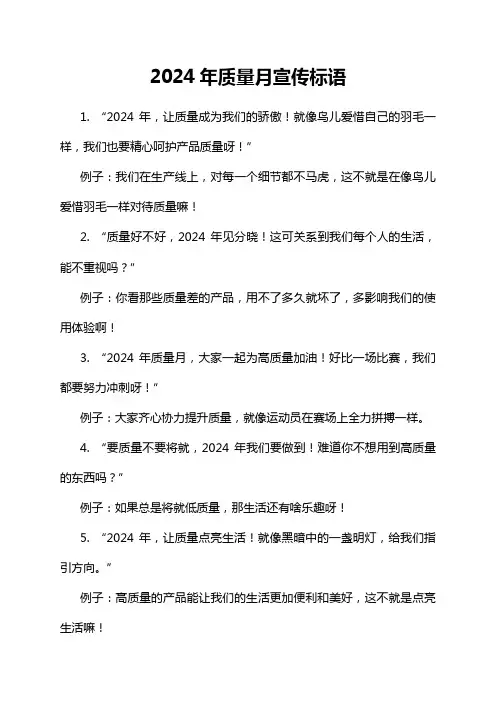 2024 年质量月宣传标语

1. “2024 年，让质量成为我们的骄傲！就像鸟儿爱惜自己的羽毛一样，我们也要精心呵护产品质量呀！”

例子：我们在生产线上，对每一个细节都不马虎，这不就是在像鸟儿爱惜羽毛一样对待质量嘛！

2. “质量好不好，2024 年见分晓！这可关系到我们每个人的生活，能不重视吗？”

例子：你看那些质量差的产品，用不了多久就坏了，多影响我们的使用体验啊！

3. “2024 年质量月，大家一起为高质量加油！好比一场比赛，我们都要努力冲刺呀！”

例子：大家齐心协力提升质量，就像运动员在赛场上全力拼搏一样。

4. “要质量不要将就，2024 年我们要做到！难道你不想用到高质量的东西吗？”

例子：如果总是将就低质量，那生活还有啥乐趣呀！

5. “2024 年，让质量点亮生活！就像黑暗中的一盏明灯，给我们指引方向。”

例子：高质量的产品能让我们的生活更加便利和美好，这不就是点亮生活嘛！